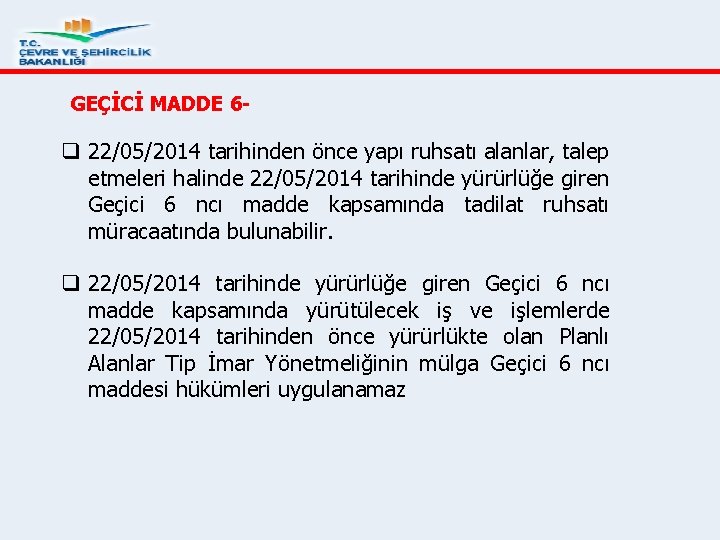 T.C.
ÇEVRE VE ŞEHİRCİLİK
BAKANLIĞI

GEÇİCİ MADDE 6-

❑ 22/05/2014 tarihinden önce yapı ruhsatı alanlar, talep etmeleri halinde 22/05/2014 tarihinde yürürlüğe giren Geçici 6 ncı madde kapsamında tadilat ruhsatı müracaatında bulunabilir.

❑ 22/05/2014 tarihinde yürürlüğe giren Geçici 6 ncı madde kapsamında yürütülecek iş ve işlemlerde 22/05/2014 tarihinden önce yürürlükte olan Planlı Alanlar Tip İmar Yönetmeliğinin mülga Geçici 6 ncı maddesi hükümleri uygulanamaz